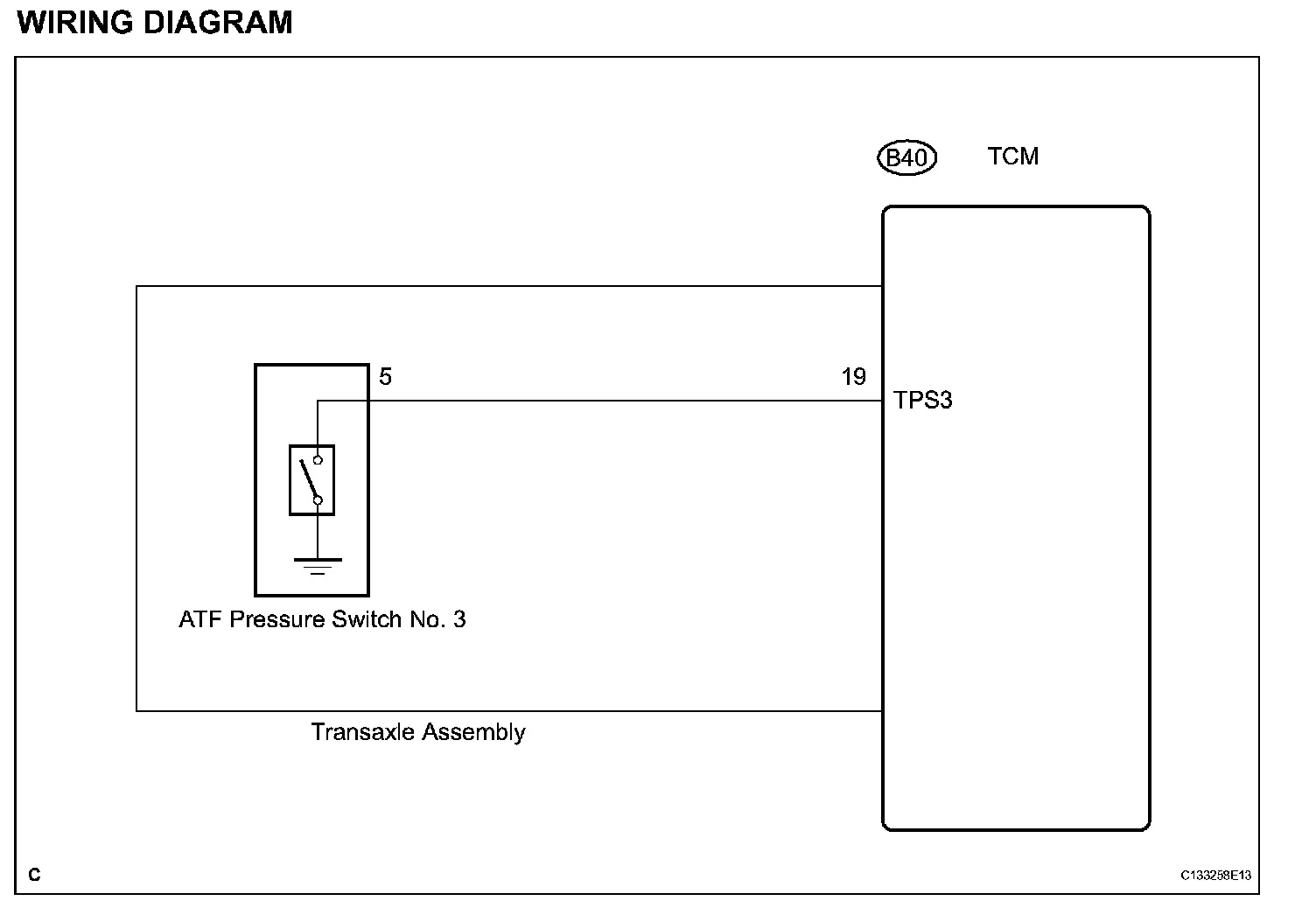 WIRING DIAGRAM

B40 TCM

5

19

TPS3

ATF Pressure Switch No. 3

Transaxle Assembly

C

C133258E13